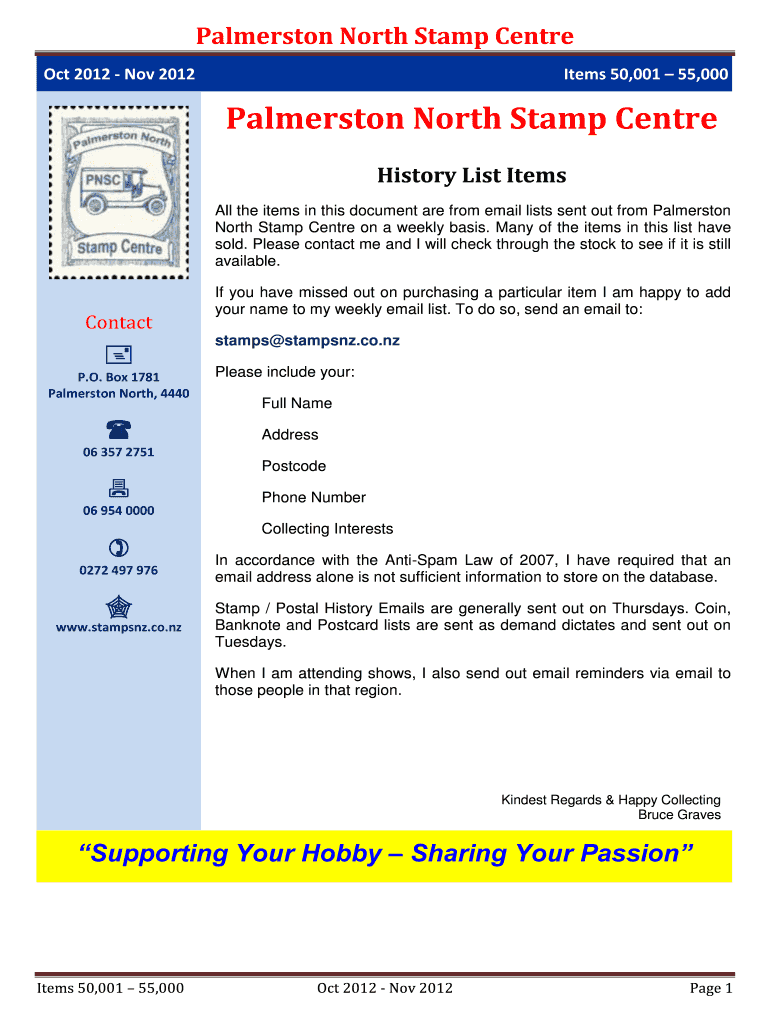 Palmerston North Stamp Centre

Oct 2012 - Nov 2012

Items 50,001 – 55,000

Palmerston North PNSC Stamp Centre

Contact

P.O. Box 1781
Palmerston North, 4440

06 357 2751

06 954 0000

0272 497 976

www.stampsnz.co.nz

Palmerston North Stamp Centre

History List Items

All the items in this document are from email lists sent out from Palmerston North Stamp Centre on a weekly basis. Many of the items in this list have sold. Please contact me and I will check through the stock to see if it is still available.

If you have missed out on purchasing a particular item I am happy to add your name to my weekly email list. To do so, send an email to:

stamps@stampsnz.co.nz

Please include your:

Full Name

Address

Postcode

Phone Number

Collecting Interests

In accordance with the Anti-Spam Law of 2007, I have required that an email address alone is not sufficient information to store on the database.

Stamp / Postal History Emails are generally sent out on Thursdays. Coin, Banknote and Postcard lists are sent as demand dictates and sent out on Tuesdays.

When I am attending shows, I also send out email reminders via email to those people in that region.

Kindest Regards & Happy Collecting
Bruce Graves

“Supporting Your Hobby – Sharing Your Passion”

Items 50,001 – 55,000

Oct 2012 - Nov 2012

Page 1